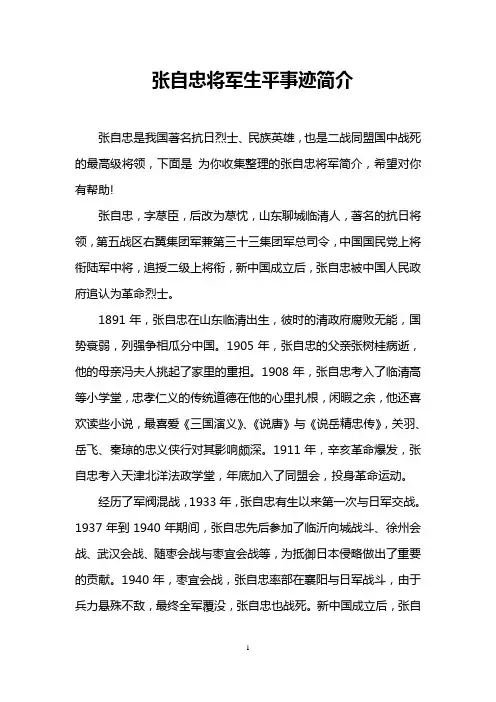 张自忠将军生平事迹简介

张自忠是我国著名抗日烈士、民族英雄，也是二战同盟国中战死的最高级将领，下面是 为你收集整理的张自忠将军简介，希望对你有帮助!

张自忠，字荩臣，后改为荩忱，山东聊城临清人，著名的抗日将领，第五战区右翼集团军兼第三十三集团军总司令，中国国民党上将衔陆军中将，追授二级上将衔，新中国成立后，张自忠被中国人民政府追认为革命烈士。

1891 年，张自忠在山东临清出生，彼时的清政府腐败无能，国势衰弱，列强争相瓜分中国。1905 年，张自忠的父亲张树桂病逝，他的母亲冯夫人挑起了家里的重担。1908 年，张自忠考入了临清高等小学堂，忠孝仁义的传统道德在他的心里扎根，闲暇之余，他还喜欢读些小说，最喜爱《三国演义》、《说唐》与《说岳精忠传》，关羽、岳飞、秦琼的忠义侠行对其影响颇深。1911 年，辛亥革命爆发，张自忠考入天津北洋法政学堂，年底加入了同盟会，投身革命运动。

经历了军阀混战，1933 年，张自忠有生以来第一次与日军交战。1937 年到 1940 年期间，张自忠先后参加了临沂向城战斗、徐州会战、武汉会战、随枣会战与枣宜会战等，为抵御日本侵略做出了重要的贡献。1940 年，枣宜会战，张自忠率部在襄阳与日军战斗，由于兵力悬殊不敌，最终全军覆没，张自忠也战死。新中国成立后，张自

1